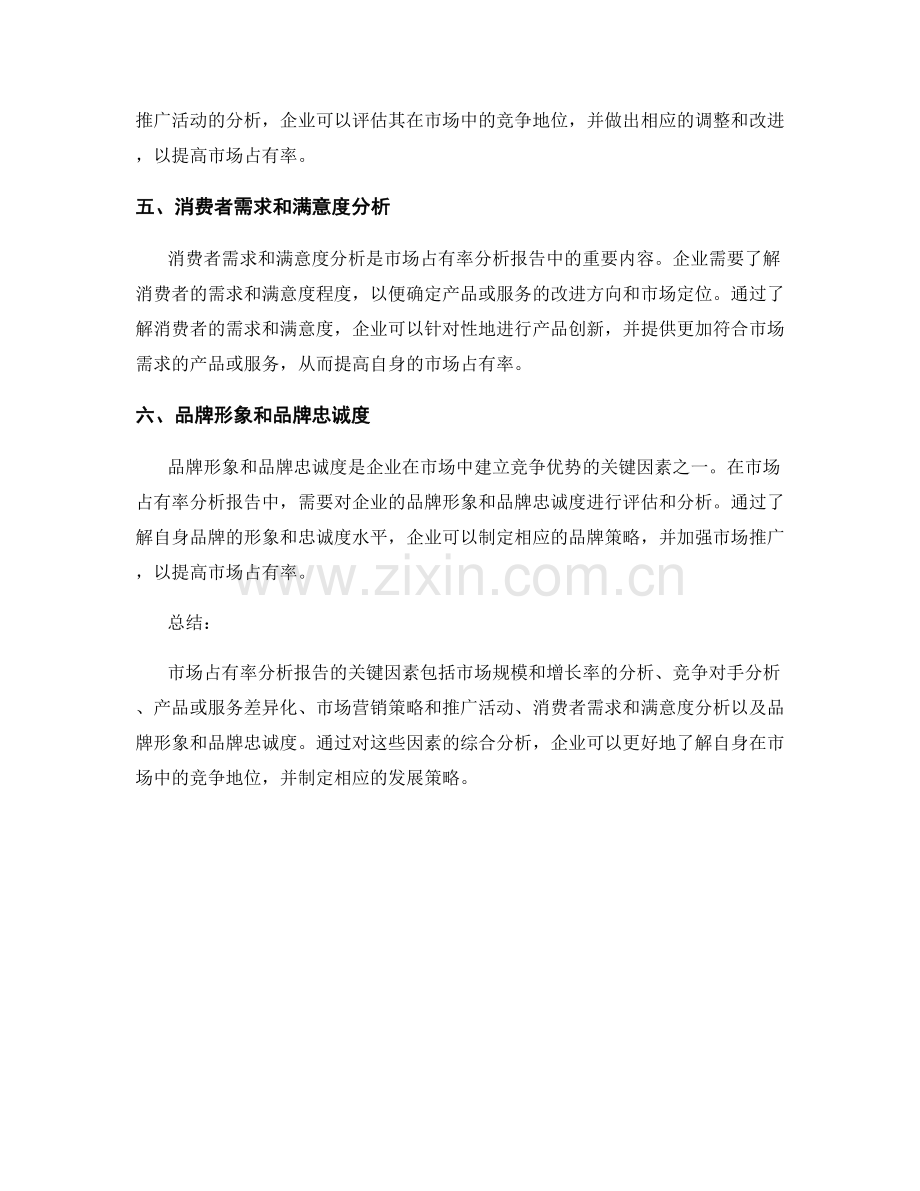 推广活动的分析，企业可以评估其在市场中的竞争地位，并做出相应的调整和改进，以提高市场占有率。

五、消费者需求和满意度分析

消费者需求和满意度分析是市场占有率分析报告中的重要内容。企业需要了解消费者的需求和满意度程度，以便确定产品或服务的改进方向和市场定位。通过了解消费者的需求和满意度，企业可以针对性地进行产品创新，并提供更加符合市场需求的产品或服务，从而提高自身的市场占有率。

六、品牌形象和品牌忠诚度

品牌形象和品牌忠诚度是企业在市场中建立竞争优势的关键因素之一。在市场占有率分析报告中，需要对企业的品牌形象和品牌忠诚度进行评估和分析。通过了解自身品牌的形象和忠诚度水平，企业可以制定相应的品牌策略，并加强市场推广，以提高市场占有率。

www.zixin.com.cn

总结：

市场占有率分析报告的关键因素包括市场规模和增长率的分析、竞争对手分析、产品或服务差异化、市场营销策略和推广活动、消费者需求和满意度分析以及品牌形象和品牌忠诚度。通过对这些因素的综合分析，企业可以更好地了解自身在市场中的竞争地位，并制定相应的发展策略。